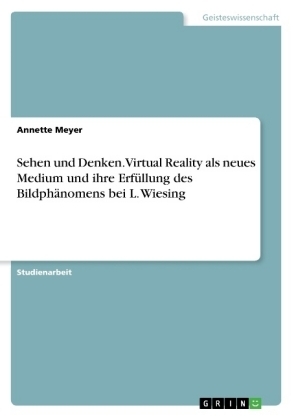 Geisteswissenschaft

Annette Meyer

Sehen und Denken. Virtual Reality als neues Medium und ihre Erfüllung des Bildphänomens bei L. Wiesing

Studienarbeit

GRIN